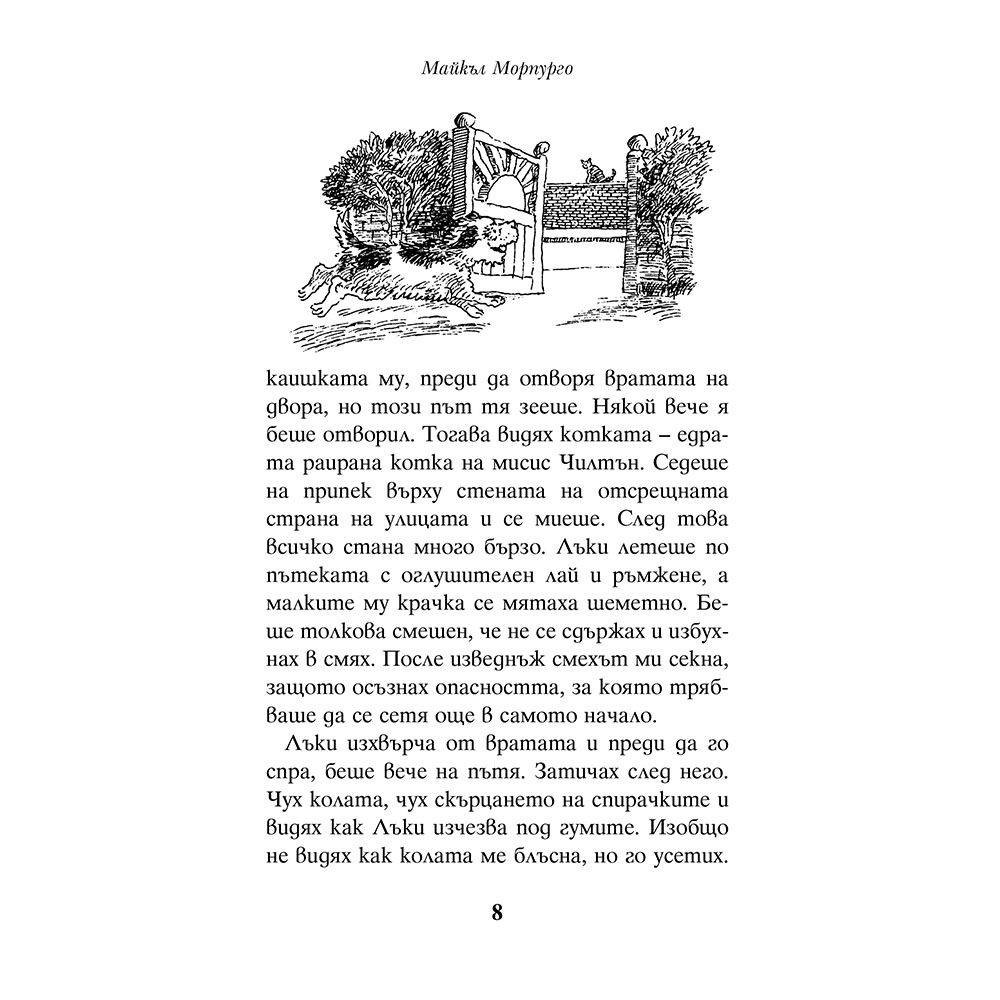 Майкъл Морпурго

каишката му, преди да отворя вратата на двора, но този път тя зееше. Някой вече я беше отворил. Тогава видях котката – едрата раирана котка на мисис Чилтън. Седеше на припек върху стената на отсрещната страна на улицата и се миеше. След това всичко стана много бързо. Лъки летеше по пътеката с оглушителен лай и ръмжене, а малките му крачка се мятаха шеметно. Беше толкова смешен, че не се сдържах и избухнах в смях. После изведнъж смехът ми секна, защото осъзнах опасността, за която трябваше да се сетя още в самото начало.

Лъки изхвърча от вратата и преди да го спра, беше вече на пътя. Затичах след него. Чух колата, чух скърцането на спирачките и видях как Лъки изчезва под гумите. Изобщо не видях как колата ме блъсна, но го усетих.

8